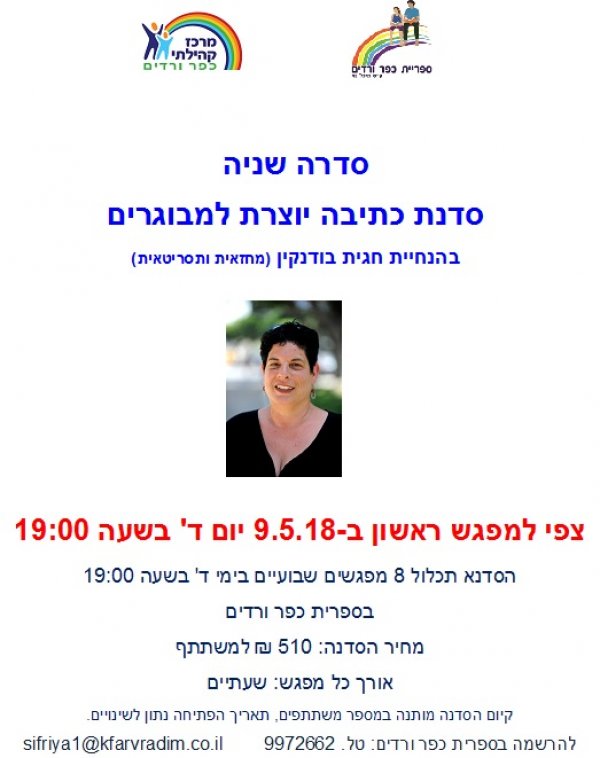 ספריית כפר ורדים

מרכז קהילתי כפר ורדים

סדרה שניה

סדנת כתיבה יוצרת למבוגרים

בהנחיית חגית בודנקין (מחזאית ותסריטאית)

צפי למפגש ראשון ב-9.5.18 יום ד' בשעה 19:00

הסדנא תכלול 8 מפגשים שבועיים בימי ד' בשעה 19:00

בספרית כפר ורדים

מחיר הסדנה: 510 ₪ למשתתף

אורך כל מפגש: שעתיים

קיום הסדנה מותנה במספר משתתפים, תאריך הפתיחה נתון לשינויים.

להרשמה בספרית כפר ורדים: טל. 9972662 sifriya1@kfarvradim.co.il